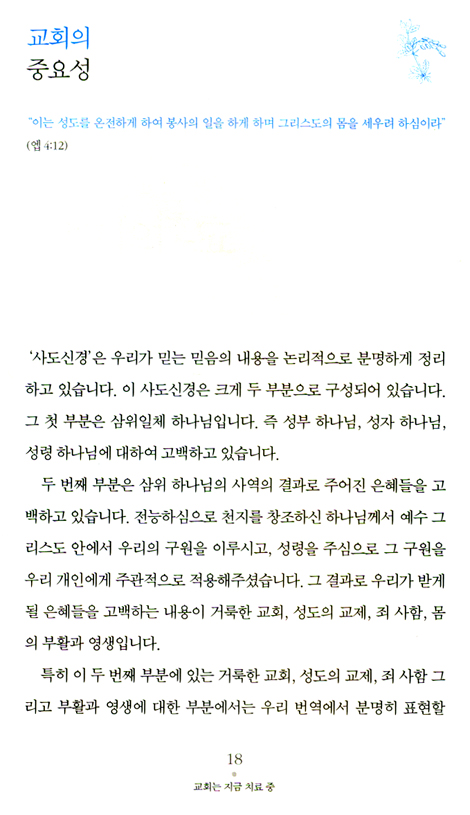 교회의
중요성

"이는 성도를 온전하게 하여 봉사의 일을 하게 하며 그리스도의 몸을 세우려 하심이라"
(엡 4:12)

'사도신경'은 우리가 믿는 믿음의 내용을 논리적으로 분명하게 정리하고 있습니다. 이 사도신경은 크게 두 부분으로 구성되어 있습니다. 그 첫 부분은 삼위일체 하나님입니다. 즉 성부 하나님, 성자 하나님, 성령 하나님에 대하여 고백하고 있습니다.

두 번째 부분은 삼위 하나님의 사역의 결과로 주어진 은혜들을 고백하고 있습니다. 전능하심으로 천지를 창조하신 하나님께서 예수 그리스도 안에서 우리의 구원을 이루시고, 성령을 주심으로 그 구원을 우리 개인에게 주관적으로 적용해주셨습니다. 그 결과로 우리가 받게 될 은혜들을 고백하는 내용이 거룩한 교회, 성도의 교제, 죄 사함, 몸의 부활과 영생입니다.

특히 이 두 번째 부분에 있는 거룩한 교회, 성도의 교제, 죄 사함 그리고 부활과 영생에 대한 부분에서는 우리 번역에서 분명히 표현할

18
교회는 지금 치료 중